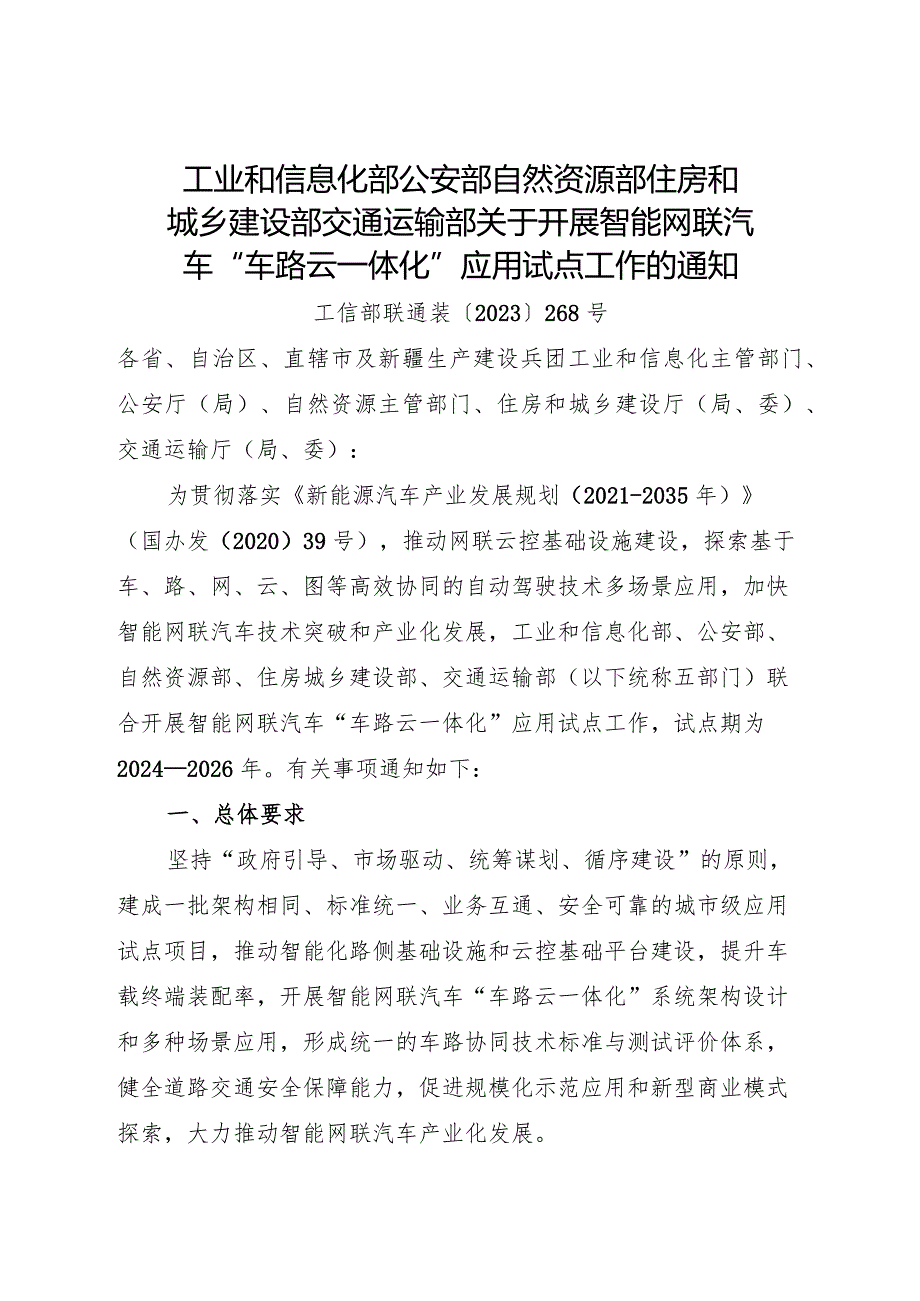 工业和信息化部公安部自然资源部住房和城乡建设部交通运输部关于开展智能网联汽车“车路云一体化”应用试点工作的通知

工信部联通装〔2023〕268号

各省、自治区、直辖市及新疆生产建设兵团工业和信息化主管部门、公安厅（局）、自然资源主管部门、住房和城乡建设厅（局、委）、交通运输厅（局、委）：

为贯彻落实《新能源汽车产业发展规划（2021-2035年）》（国办发（2020）39号），推动网联云控基础设施建设，探索基于车、路、网、云、图等高效协同的自动驾驶技术多场景应用，加快智能网联汽车技术突破和产业化发展，工业和信息化部、公安部、自然资源部、住房城乡建设部、交通运输部（以下统称五部门）联合开展智能网联汽车“车路云一体化”应用试点工作，试点期为2024—2026年。有关事项通知如下：

一、总体要求

坚持“政府引导、市场驱动、统筹谋划、循序建设”的原则，建成一批架构相同、标准统一、业务互通、安全可靠的城市级应用试点项目，推动智能化路侧基础设施和云控基础平台建设，提升车载终端装配率，开展智能网联汽车“车路云一体化”系统架构设计和多种场景应用，形成统一的车路协同技术标准与测试评价体系，健全道路交通安全保障能力，促进规模化示范应用和新型商业模式探索，大力推动智能网联汽车产业化发展。